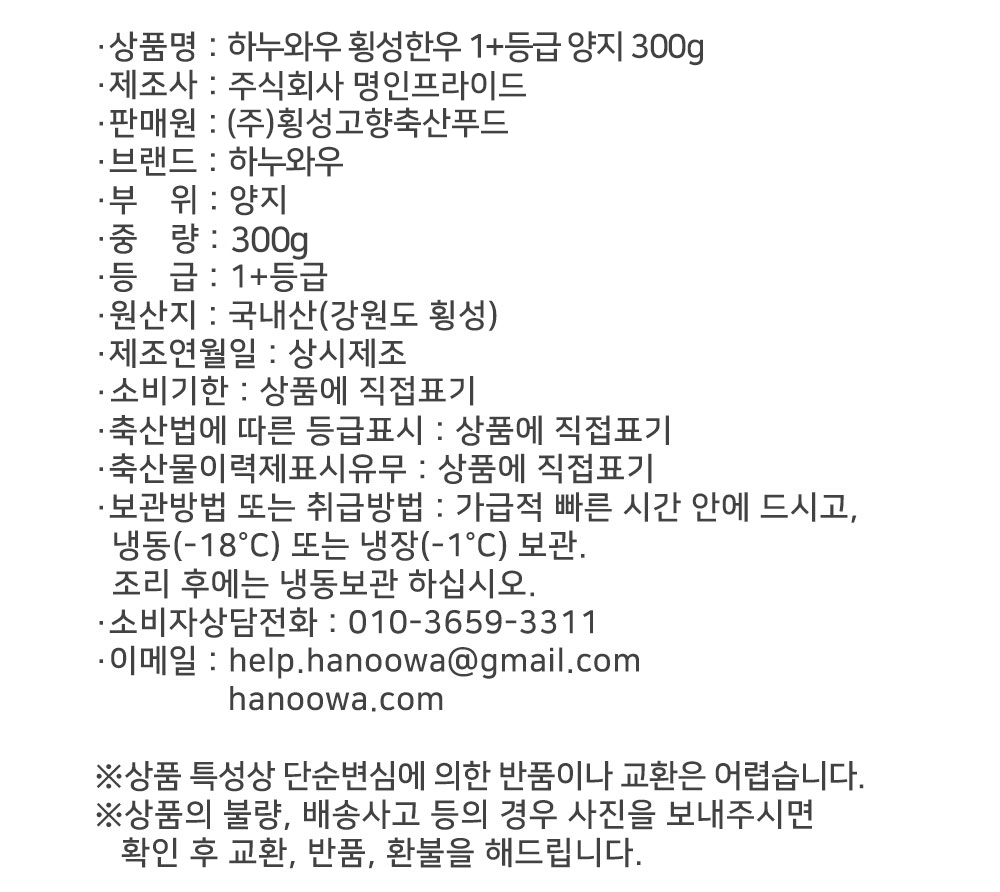 ·상품명 : 하누와우 횡성한우 1+등급 양지 300g
·제조사 : 주식회사 명인프라이드
·판매원 : (주)횡성고향축산푸드
·브랜드 : 하누와우
·부　위 : 양지
·중　량 : 300g
·등　급 : 1+등급
·원산지 : 국내산(강원도 횡성)
·제조연월일 : 상시제조
·소비기한 : 상품에 직접표기
·축산법에 따른 등급표시 : 상품에 직접표기
·축산물이력제표시유무 : 상품에 직접표기
·보관방법 또는 취급방법 : 가급적 빠른 시간 안에 드시고, 냉동(-18°C) 또는 냉장(-1°C) 보관.
조리 후에는 냉동보관 하십시오.
·소비자상담전화 : 010-3659-3311
·이메일 : help.hanoowa@gmail.com
hanoowa.com

※상품 특성상 단순변심에 의한 반품이나 교환은 어렵습니다.
※상품의 불량, 배송사고 등의 경우 사진을 보내주시면 확인 후 교환, 반품, 환불을 해드립니다.